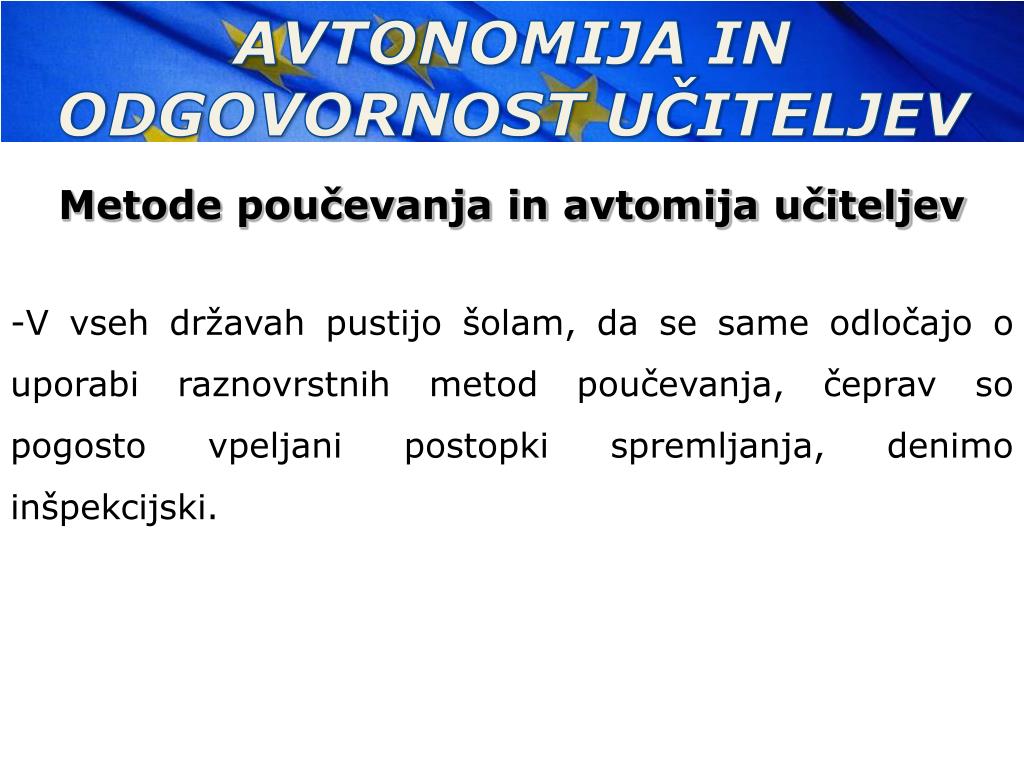 AVTONOMIJA IN ODGOVORNOST UČITELJEV

Metode poučevanja in avtomija učiteljev

-V vseh državah pustijo šolam, da se same odločajo o uporabi raznovrstnih metod poučevanja, čeprav so pogosto vpeljani postopki spremljanja, denimo inšpekcijski.